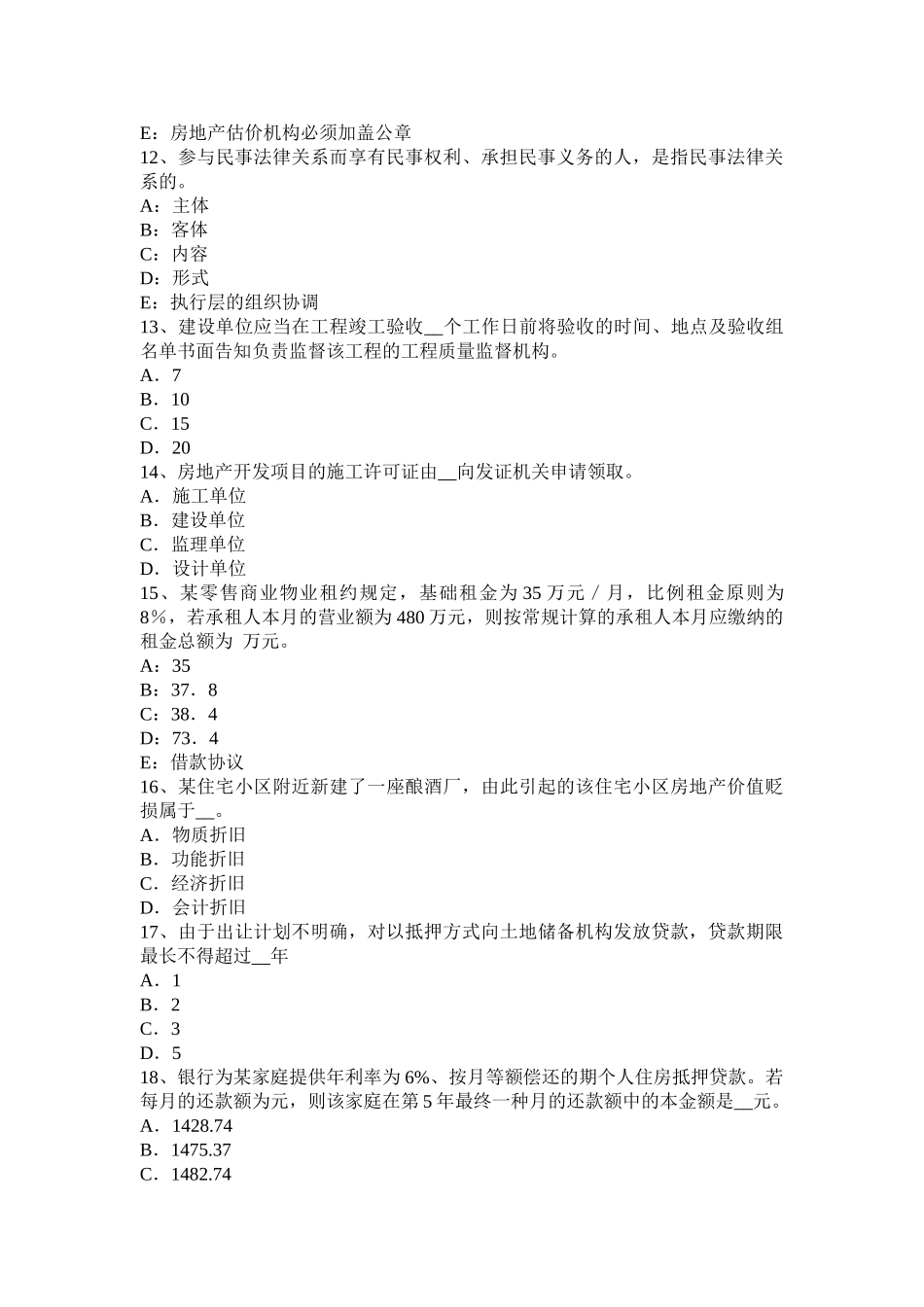 E：房地产估价机构必须加盖公章
12、参与民事法律关系而享有民事权利、承担民事义务的人，是指民事法律关系的。
A：主体
B：客体
C：内容
D：形式
E：执行层的组织协调
13、建设单位应当在工程竣工验收__个工作日前将验收的时间、地点及验收组名单书面告知负责监督该工程的工程质量监督机构。
A．7
B．10
C．15
D．20
14、房地产开发项目的施工许可证由__向发证机关申请领取。
A．施工单位
B．建设单位
C．监理单位
D．设计单位
15、某零售商业物业租约规定，基础租金为 35 万元／月，比例租金原则为 8%，若承租人本月的营业额为 480 万元，则按常规计算的承租人本月应缴纳的租金总额为 万元。
A：35
B：37．8
C：38．4
D：73．4
E：借款协议
16、某住宅小区附近新建了一座酿酒厂，由此引起的该住宅小区房地产价值贬损属于__。
A．物质折旧
B．功能折旧
C．经济折旧
D．会计折旧
17、由于出让计划不明确，对以抵押方式向土地储备机构发放贷款，贷款期限最长不得超过__年
A．1
B．2
C．3
D．5
18、银行为某家庭提供年利率为 6%、按月等额偿还的期个人住房抵押贷款。若每月的还款额为元，则该家庭在第 5 年最终一种月的还款额中的本金额是__元。
A．1428.74
B．1475.37
C．1482.74